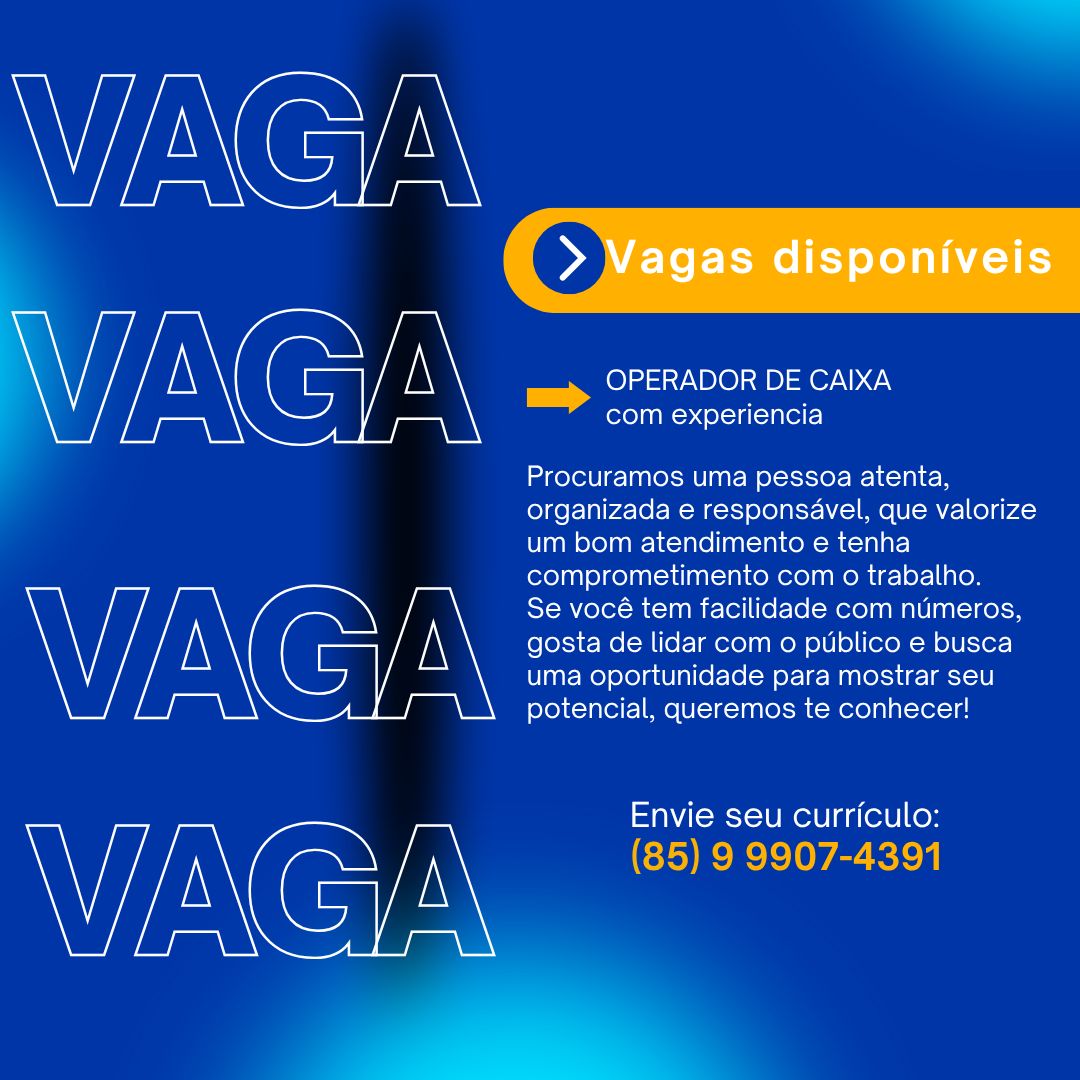 VAGA

VAGA

VAGA

VAGA

Vagas disponíveis

OPERADOR DE CAIXA com experiencia

Procuramos uma pessoa atenta, organizada e responsável, que valorize um bom atendimento e tenha comprometimento com o trabalho. Se você tem facilidade com números, gosta de lidar com o público e busca uma oportunidade para mostrar seu potencial, queremos te conhecer!

Envie seu currículo:
(85) 9 9907-4391